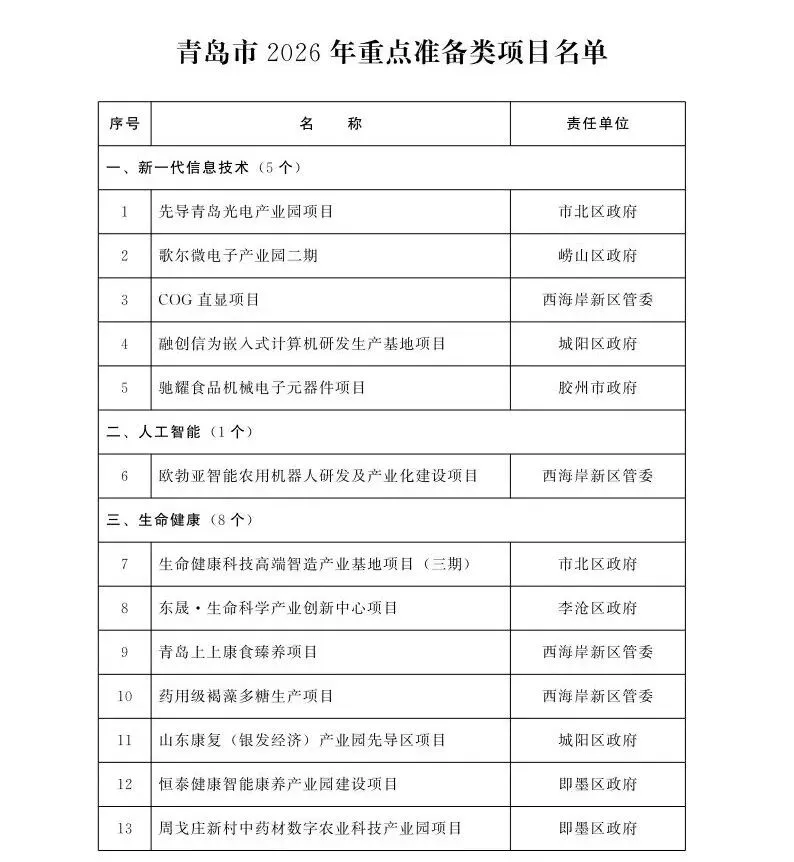 青岛市 2026 年重点准备类项目名单

| 序号 | 名　称 | 责任单位 |
|---|---|---|
| 一、新一代信息技术（5 个） | | |
| 1 | 先导青岛光电产业园项目 | 市北区政府 |
| 2 | 歌尔微电子产业园二期 | 崂山区政府 |
| 3 | COG 直显项目 | 西海岸新区管委 |
| 4 | 融创信为嵌入式计算机研发生产基地项目 | 城阳区政府 |
| 5 | 驰耀食品机械电子元器件项目 | 胶州市政府 |
| 二、人工智能（1 个） | | |
| 6 | 欧勃亚智能农用机器人研发及产业化建设项目 | 西海岸新区管委 |
| 三、生命健康（8 个） | | |
| 7 | 生命健康科技高端智造产业基地项目（三期） | 市北区政府 |
| 8 | 东晟·生命科学产业创新中心项目 | 李沧区政府 |
| 9 | 青岛上上康食臻养项目 | 西海岸新区管委 |
| 10 | 药用级褐藻多糖生产项目 | 西海岸新区管委 |
| 11 | 山东康复（银发经济）产业园先导区项目 | 城阳区政府 |
| 12 | 恒泰健康智能康养产业园建设项目 | 即墨区政府 |
| 13 | 周戈庄新村中药材数字农业科技产业园项目 | 即墨区政府 |